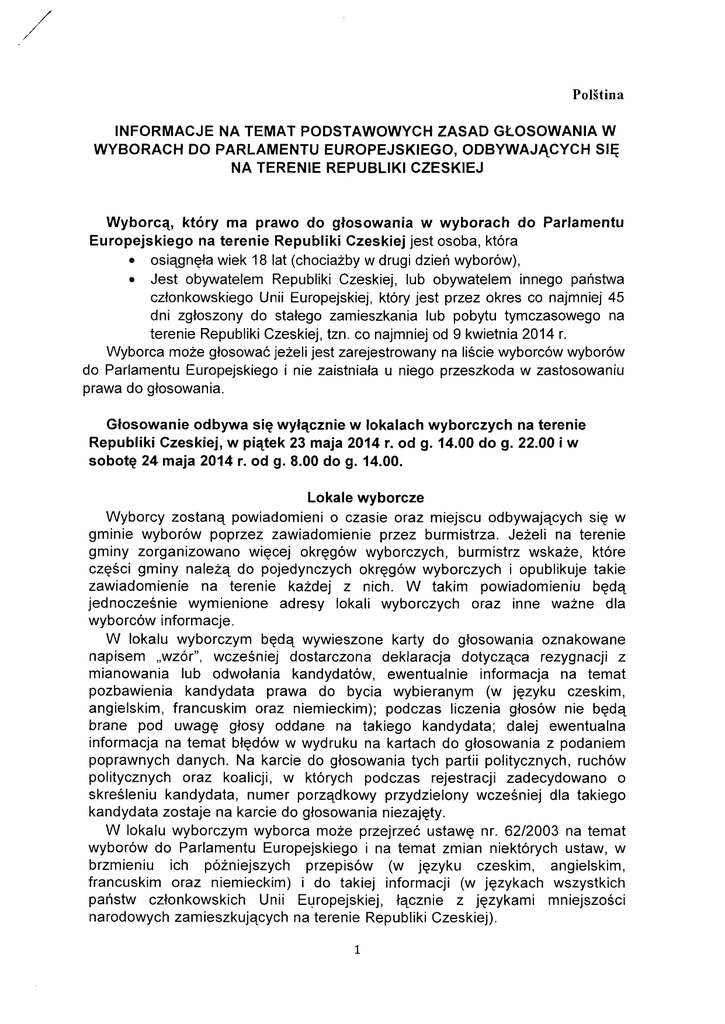 Polština

INFORMACJE NA TEMAT PODSTAWOWYCH ZASAD GŁOSOWANIA W WYBORACH DO PARLAMENTU EUROPEJSKIEGO, ODBYWAJĄCYCH SIĘ NA TERENIE REPUBLIKI CZESKIEJ

Wyborcą, który ma prawo do głosowania w wyborach do Parlamentu Europejskiego na terenie Republiki Czeskiej jest osoba, która
• osiągnęła wiek 18 lat (chociażby w drugi dzień wyborów),
• Jest obywatelem Republiki Czeskiej, lub obywatelem innego państwa członkowskiego Unii Europejskiej, który jest przez okres co najmniej 45 dni zgłoszony do stałego zamieszkania lub pobytu tymczasowego na terenie Republiki Czeskiej, tzn. co najmniej od 9 kwietnia 2014 r.
Wyborca może głosować jeżeli jest zarejestrowany na liście wyborców wyborów do Parlamentu Europejskiego i nie zaistniała u niego przeszkoda w zastosowaniu prawa do głosowania.

Głosowanie odbywa się wyłącznie w lokalach wyborczych na terenie Republiki Czeskiej, w piątek 23 maja 2014 r. od g. 14.00 do g. 22.00 i w sobotę 24 maja 2014 r. od g. 8.00 do g. 14.00.

Lokale wyborcze

Wyborcy zostaną powiadomieni o czasie oraz miejscu odbywających się w gminie wyborów poprzez zawiadomienie przez burmistrza. Jeżeli na terenie gminy zorganizowano więcej okręgów wyborczych, burmistrz wskaże, które części gminy należą do pojedynczych okręgów wyborczych i opublikuje takie zawiadomienie na terenie każdej z nich. W takim powiadomieniu będą jednocześnie wymienione adresy lokali wyborczych oraz inne ważne dla wyborców informacje.
W lokalu wyborczym będą wywieszone karty do głosowania oznakowane napisem „wzór", wcześniej dostarczona deklaracja dotycząca rezygnacji z mianowania lub odwołania kandydatów, ewentualnie informacja na temat pozbawienia kandydata prawa do bycia wybieranym (w języku czeskim, angielskim, francuskim oraz niemieckim); podczas liczenia głosów nie będą brane pod uwagę głosy oddane na takiego kandydata; dalej ewentualna informacja na temat błędów w wydruku na kartach do głosowania z podaniem poprawnych danych. Na karcie do głosowania tych partii politycznych, ruchów politycznych oraz koalicji, w których podczas rejestracji zadecydowano o skreśleniu kandydata, numer porządkowy przydzielony wcześniej dla takiego kandydata zostaje na karcie do głosowania niezajęty.
W lokalu wyborczym wyborca może przejrzeć ustawę nr. 62/2003 na temat wyborów do Parlamentu Europejskiego i na temat zmian niektórych ustaw, w brzmieniu ich późniejszych przepisów (w języku czeskim, angielskim, francuskim oraz niemieckim) i do takiej informacji (w językach wszystkich państw członkowskich Unii Europejskiej, łącznie z językami mniejszości narodowych zamieszkujących na terenie Republiki Czeskiej).

1